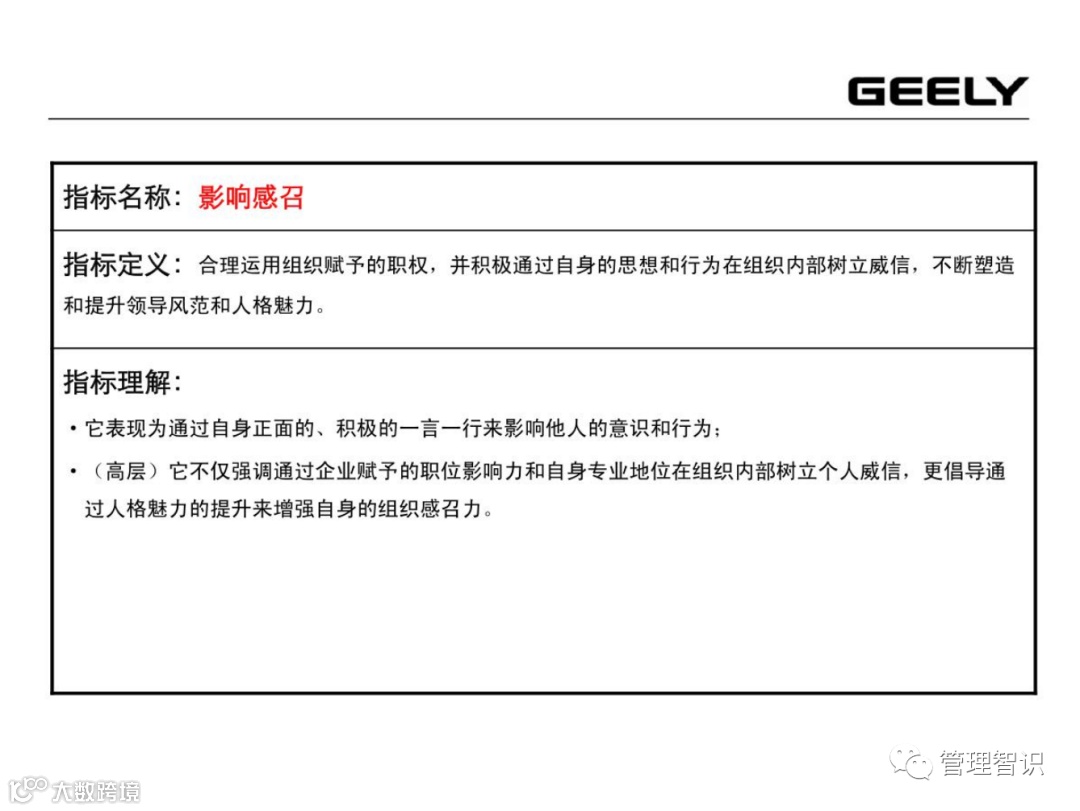 GEELY

指标名称：影响感召

指标定义：合理运用组织赋予的职权，并积极通过自身的思想和行为在组织内部树立威信，不断塑造和提升领导风范和人格魅力。

指标理解：

• 它表现为通过自身正面的、积极的一言一行来影响他人的意识和行为；

• （高层）它不仅强调通过企业赋予的职位影响力和自身专业地位在组织内部树立个人威信，更倡导通过人格魅力的提升来增强自身的组织感召力。

管理智识

大数跨境